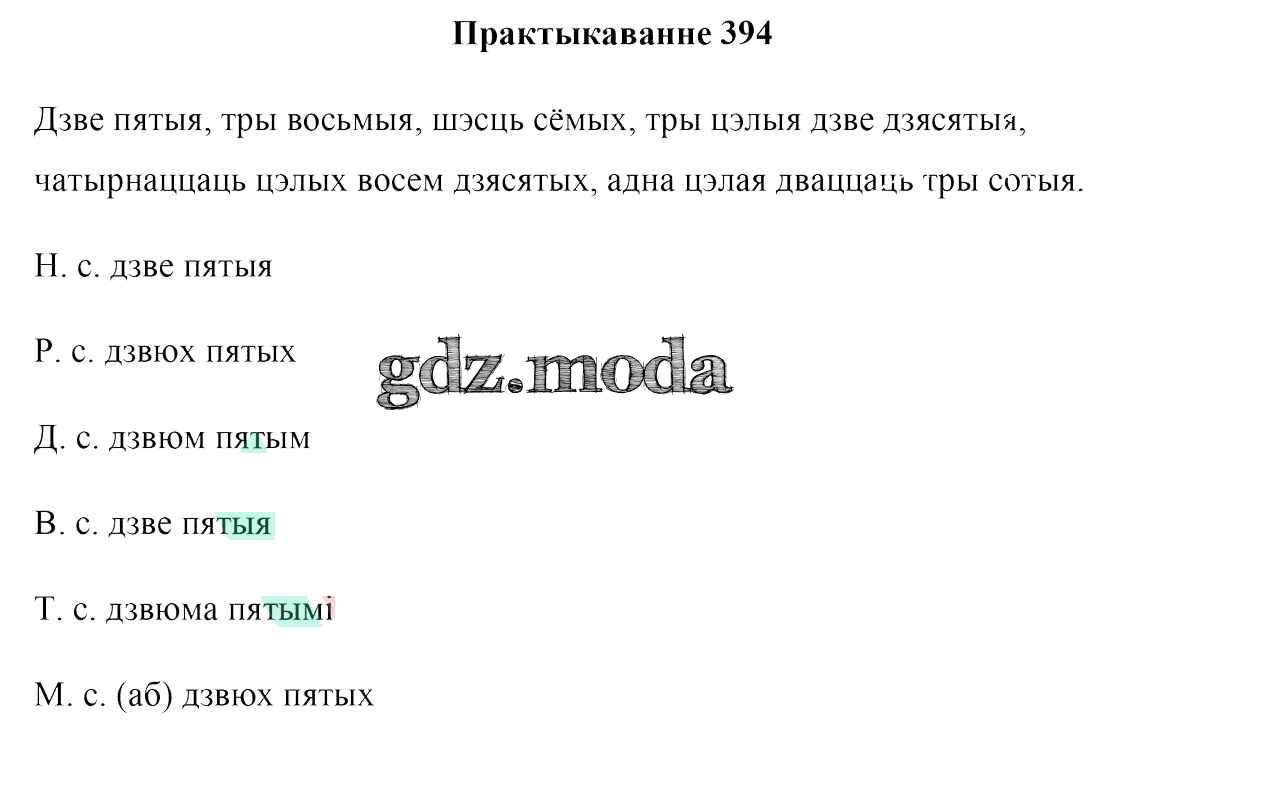 Практыкаванне 394

Дзве пятыя, тры восьмыя, шэсць сёмых, тры цэлыя дзве дзясятыя, чатырнаццаць цэлых восем дзясятых, адна цэлая дваццаць тры сотыя.

Н. с. дзве пятыя

Р. с. дзвюх пятых

gdz.moda

Д. с. дзвюм пятым

В. с. дзве пятыя

Т. с. дзвюма пятымі

М. с. (аб) дзвюх пятых